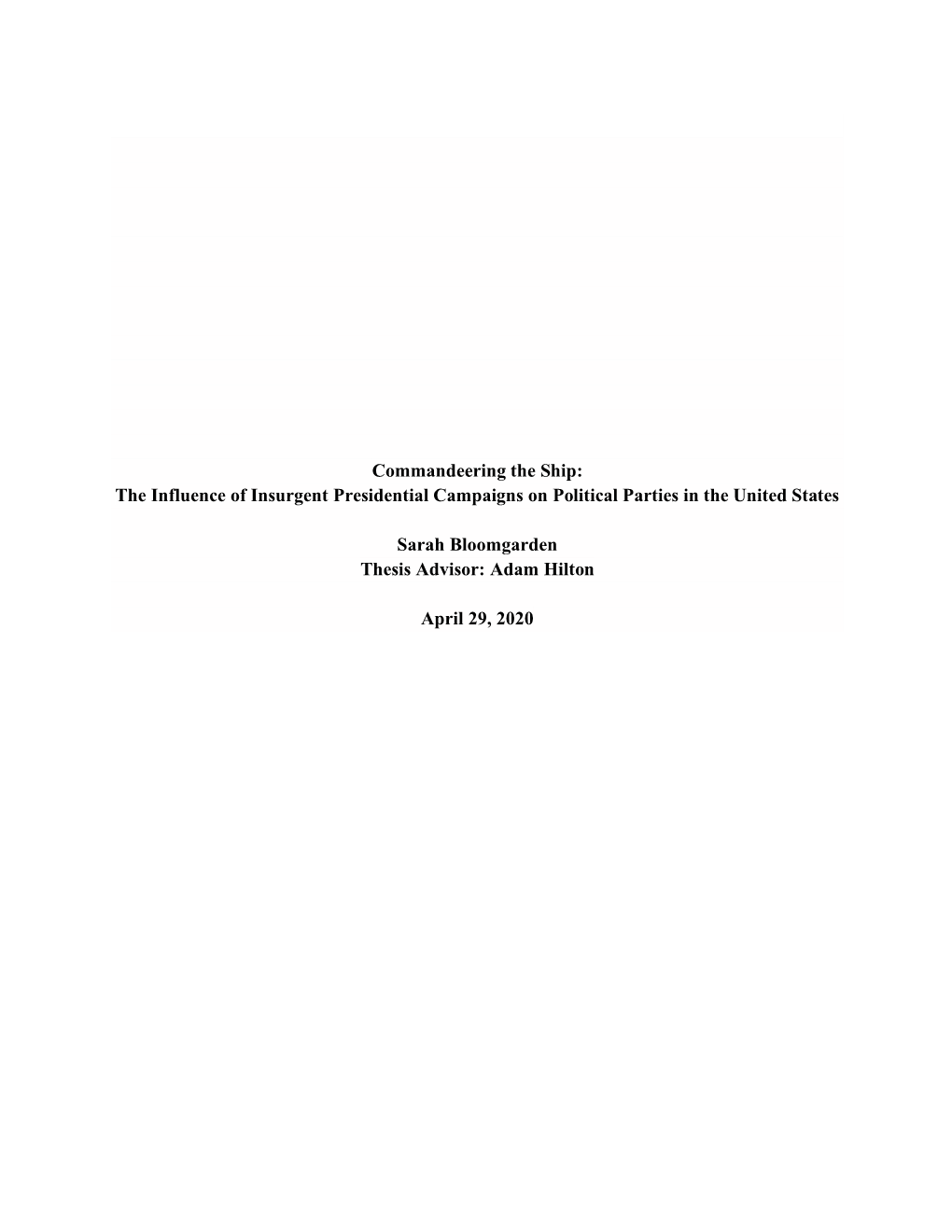 Commandeering the Ship:
The Influence of Insurgent Presidential Campaigns on Political Parties in the United States

Sarah Bloomgarden
Thesis Advisor: Adam Hilton

April 29, 2020